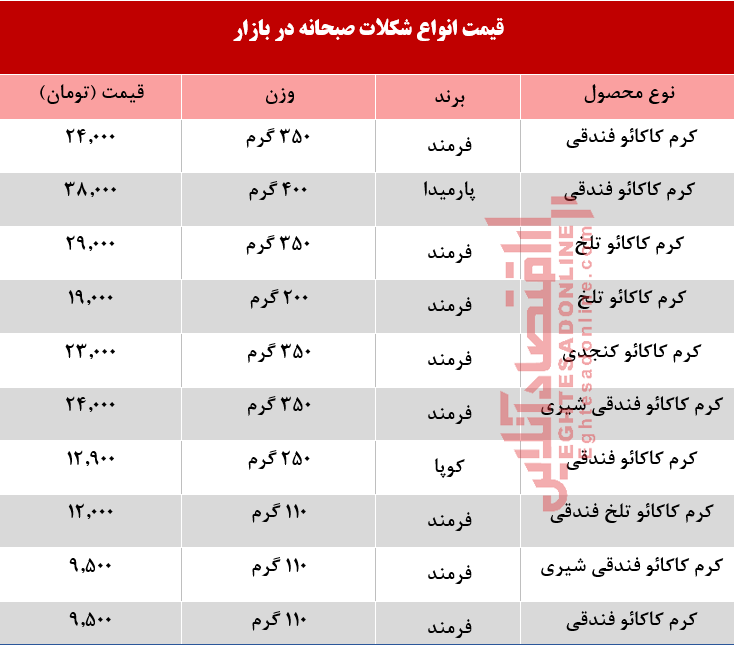 قیمت انواع شکلات صبحانه در بازار

| نوع محصول | برند | وزن | قیمت (تومان) |
|---|---|---|---|
| کرم کاکائو فندقی | فرمند | ۳۵۰ گرم | ۲۴,۰۰۰ |
| کرم کاکائو فندقی | پارمیدا | ۴۰۰ گرم | ۳۸,۰۰۰ |
| کرم کاکائو تلخ | فرمند | ۳۵۰ گرم | ۲۹,۰۰۰ |
| کرم کاکائو تلخ | فرمند | ۲۰۰ گرم | ۱۹,۰۰۰ |
| کرم کاکائو کنجدی | فرمند | ۳۵۰ گرم | ۲۳,۰۰۰ |
| کرم کاکائو فندقی شیری | فرمند | ۳۵۰ گرم | ۲۴,۰۰۰ |
| کرم کاکائو فندقی | کوپا | ۲۵۰ گرم | ۱۲,۹۰۰ |
| کرم کاکائو تلخ فندقی | فرمند | ۱۱۰ گرم | ۱۲,۰۰۰ |
| کرم کاکائو فندقی شیری | فرمند | ۱۱۰ گرم | ۹,۵۰۰ |
| کرم کاکائو فندقی | فرمند | ۱۱۰ گرم | ۹,۵۰۰ |

اقتصادآنلاین
EGHTESADONLINE
eghtesadonline.com